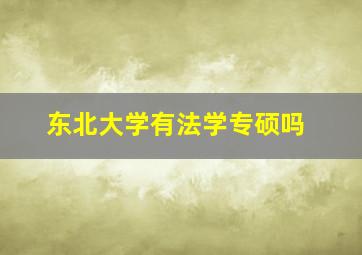 东北大学有法学专硕吗